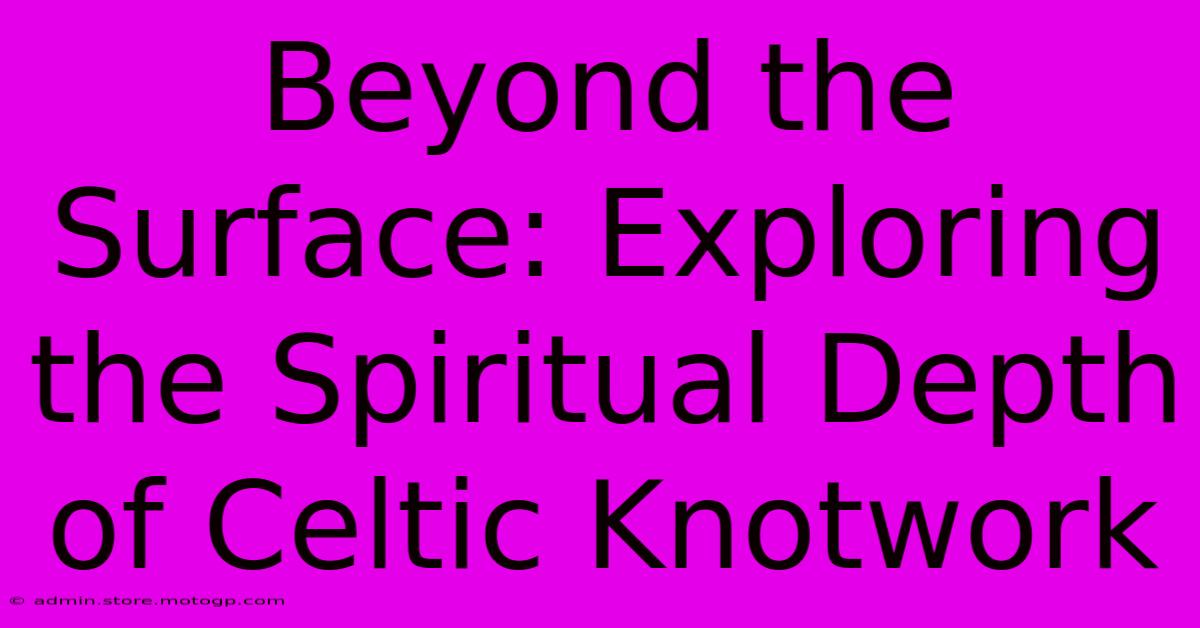 Beyond the Surface: Exploring the Spiritual Depth of Celtic Knotwork

© admin.store.motogp.com